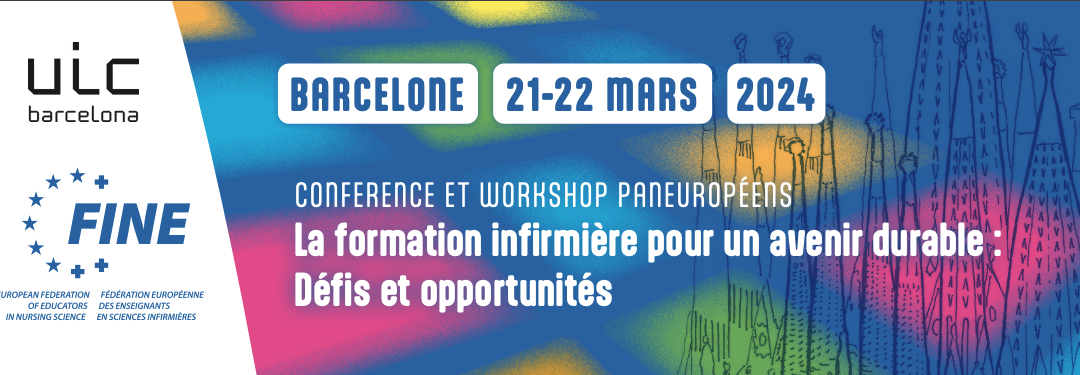 uic
barcelona

FINE

EUROPEAN FEDERATION OF EDUCATORS IN NURSING SCIENCE

FÉDÉRATION EUROPÉENNE DES ENSEIGNANTS EN SCIENCES INFIRMIÈRES

BARCELONE 21-22 MARS 2024

CONFERENCE ET WORKSHOP PANEUROPÉENS

La formation infirmière pour un avenir durable : Défis et opportunités